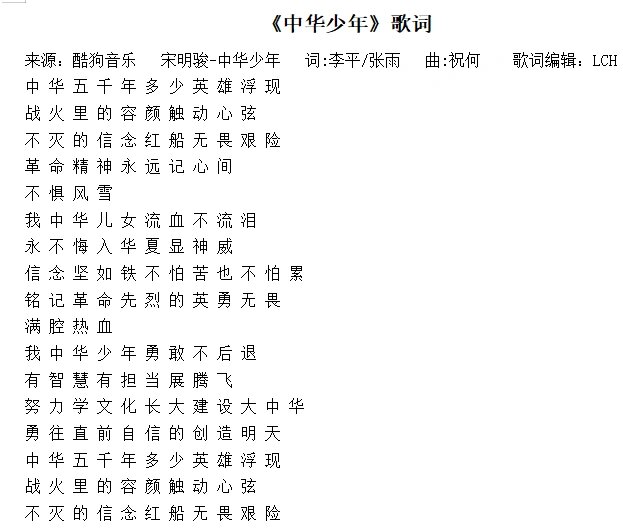 《中华少年》歌词

来源：酷狗音乐　宋明骏-中华少年　词:李平/张雨　曲:祝何　歌词编辑：LCH

中华五千年多少英雄浮现
战火里的容颜触动心弦
不灭的信念红船无畏艰险
革命精神永远记心间
不惧风雪
我中华儿女流血不流泪
永不悔入华夏显神威
信念坚如铁不怕苦也不怕累
铭记革命先烈的英勇无畏
满腔热血
我中华少年勇敢不后退
有智慧有担当展腾飞
努力学文化长大建设大中华
勇往直前自信的创造明天
中华五千年多少英雄浮现
战火里的容颜触动心弦
不灭的信念红船无畏艰险